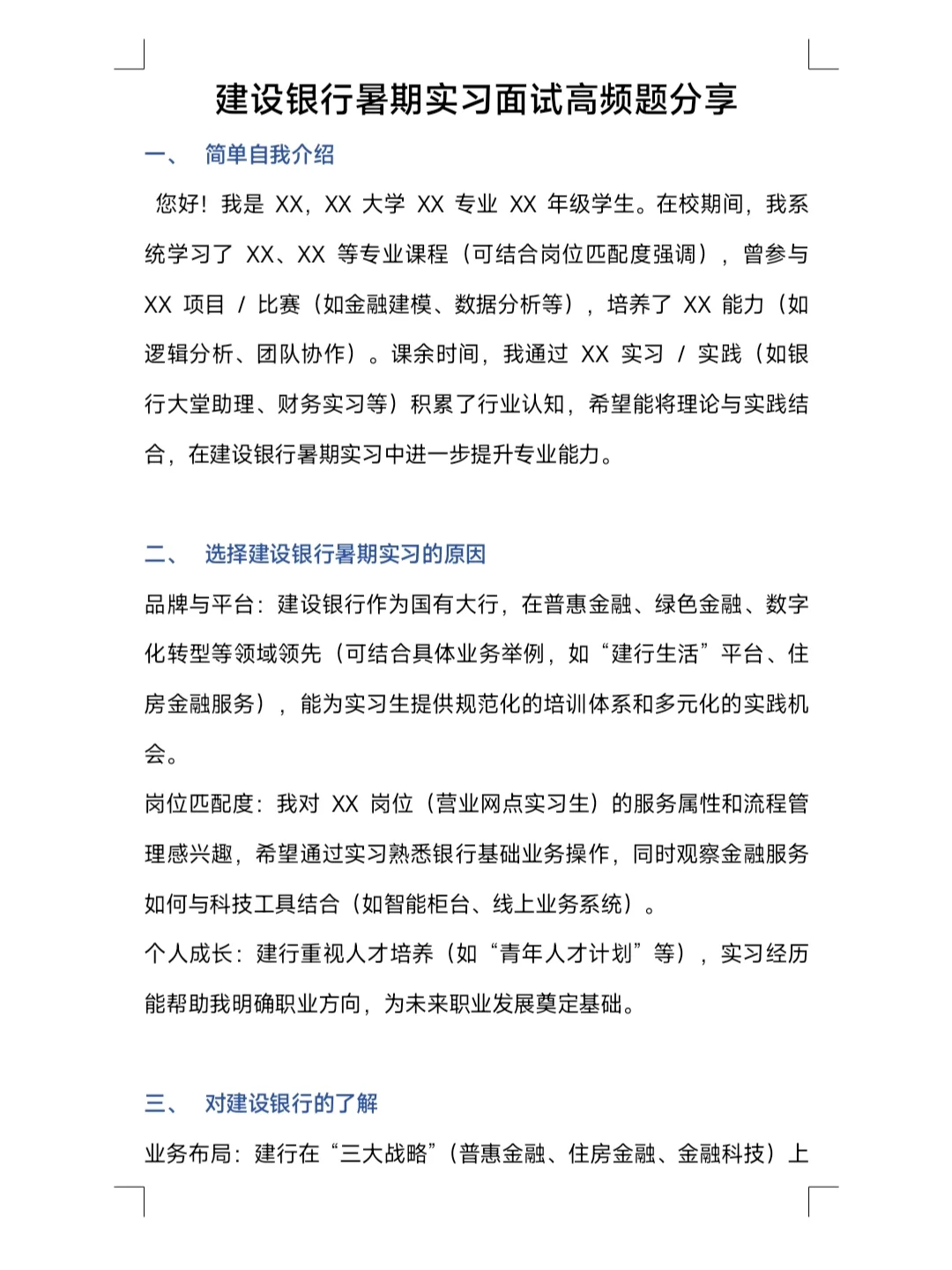 建设银行暑期实习面试高频题分享

一、 简单自我介绍

您好！我是 XX，XX 大学 XX 专业 XX 年级学生。在校期间，我系统学习了 XX、XX 等专业课程（可结合岗位匹配度强调），曾参与 XX 项目 / 比赛（如金融建模、数据分析等），培养了 XX 能力（如逻辑分析、团队协作）。课余时间，我通过 XX 实习 / 实践（如银行大堂助理、财务实习等）积累了行业认知，希望能将理论与实践结合，在建设银行暑期实习中进一步提升专业能力。

二、 选择建设银行暑期实习的原因

品牌与平台：建设银行作为国有大行，在普惠金融、绿色金融、数字化转型等领域领先（可结合具体业务举例，如“建行生活”平台、住房金融服务），能为实习生提供规范化的培训体系和多元化的实践机会。

岗位匹配度：我对 XX 岗位（营业网点实习生）的服务属性和流程管理感兴趣，希望通过实习熟悉银行基础业务操作，同时观察金融服务如何与科技工具结合（如智能柜台、线上业务系统）。

个人成长：建行重视人才培养（如“青年人才计划”等），实习经历能帮助我明确职业方向，为未来职业发展奠定基础。

三、 对建设银行的了解

业务布局：建行在“三大战略”（普惠金融、住房金融、金融科技）上